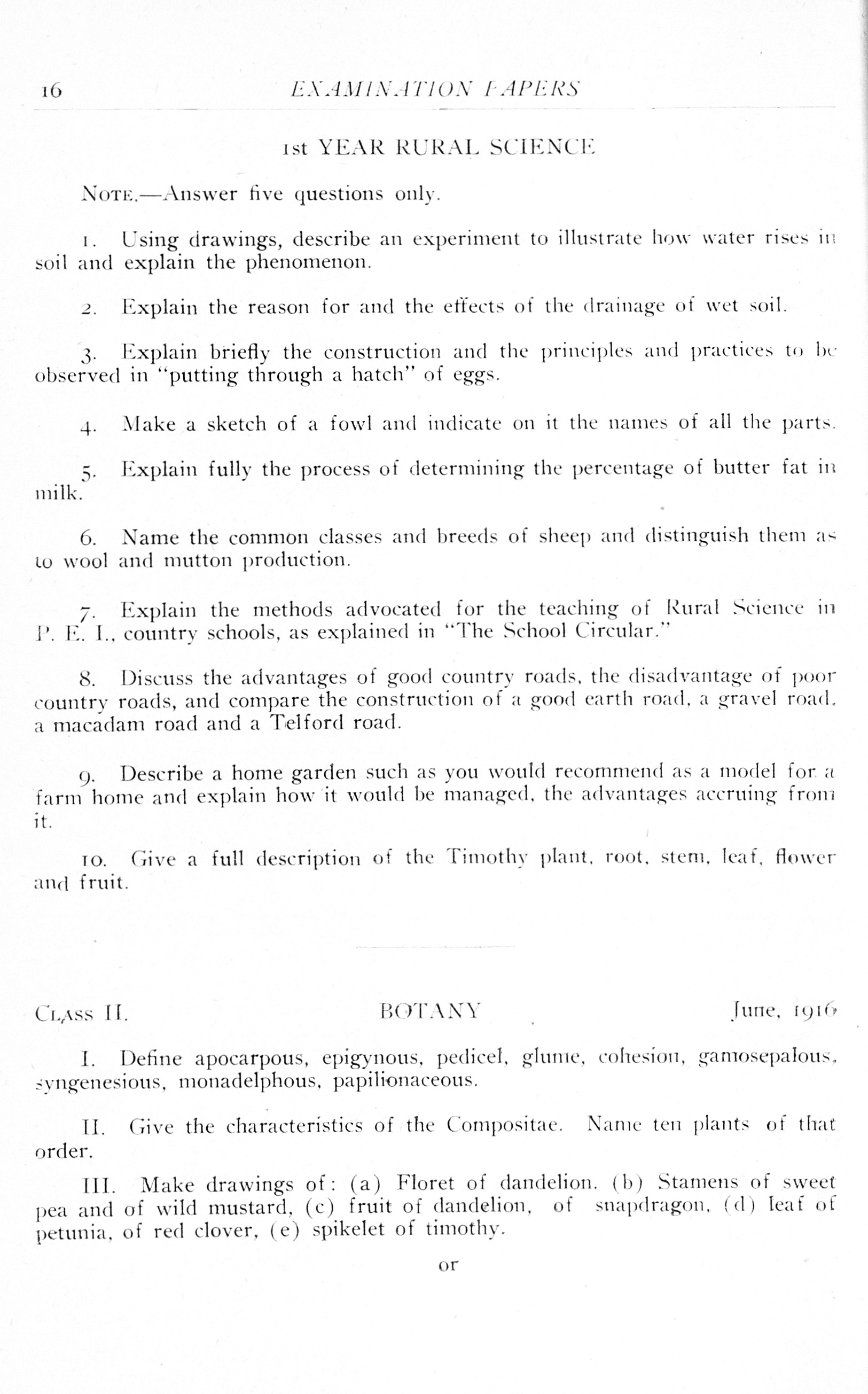 16 EXAMINATION PAPERS

1st YEAR RURAL SCIENCE

NOTE.—Answer five questions only.

1. Using drawings, describe an experiment to illustrate how water rises in soil and explain the phenomenon.

2. Explain the reason for and the effects of the drainage of wet soil.

3. Explain briefly the construction and the principles and practices to be observed in "putting through a hatch" of eggs.

4. Make a sketch of a fowl and indicate on it the names of all the parts.

5. Explain fully the process of determining the percentage of butter fat in milk.

6. Name the common classes and breeds of sheep and distinguish them as to wool and mutton production.

7. Explain the methods advocated for the teaching of Rural Science in P. E. I., country schools, as explained in "The School Circular."

8. Discuss the advantages of good country roads, the disadvantage of poor country roads, and compare the construction of a good earth road, a gravel road, a macadam road and a Telford road.

9. Describe a home garden such as you would recommend as a model for a farm home and explain how it would be managed, the advantages accruing from it.

10. Give a full description of the Timothy plant, root, stem, leaf, flower and fruit.

CLASS II. BOTANY June, 1916

I. Define apocarpous, epigynous, pedicel, glume, cohesion, gamosepalous, syngenesious, monadelphous, papilionaceous.

II. Give the characteristics of the Compositae. Name ten plants of that order.

III. Make drawings of: (a) Floret of dandelion. (b) Stamens of sweet pea and of wild mustard, (c) fruit of dandelion, of snapdragon, (d) leaf of petunia, of red clover, (e) spikelet of timothy.

or